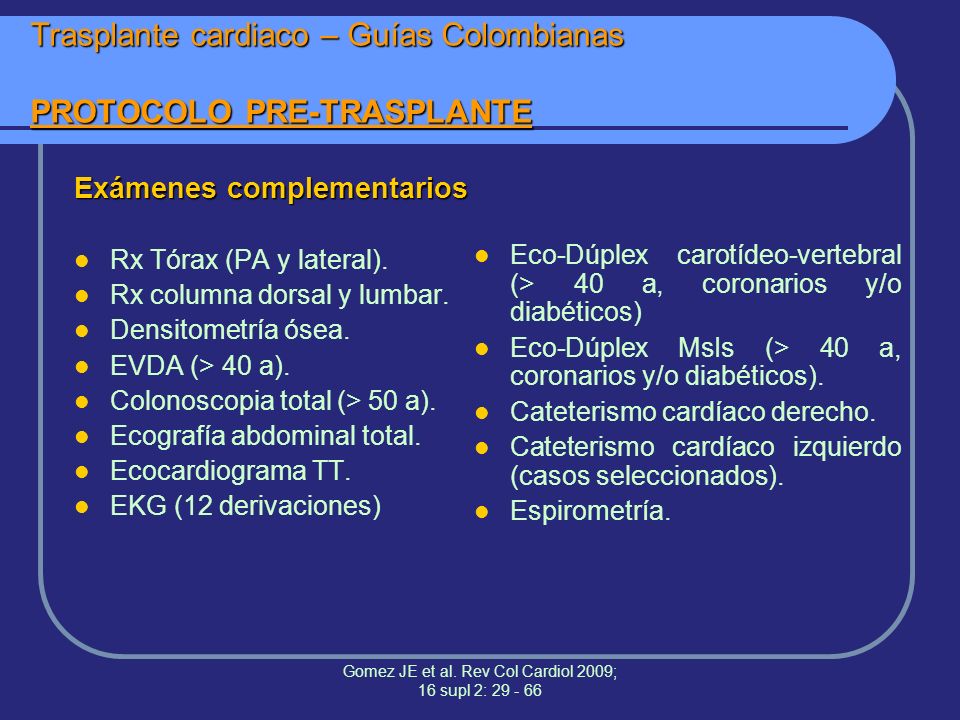 Trasplante cardiaco – Guías Colombianas

PROTOCOLO PRE-TRASPLANTE

Exámenes complementarios

- Rx Tórax (PA y lateral).
- Rx columna dorsal y lumbar.
- Densitometría ósea.
- EVDA (> 40 a).
- Colonoscopia total (> 50 a).
- Ecografía abdominal total.
- Ecocardiograma TT.
- EKG (12 derivaciones)

- Eco-Dúplex carotídeo-vertebral (> 40 a, coronarios y/o diabéticos)
- Eco-Dúplex MsIs (> 40 a, coronarios y/o diabéticos).
- Cateterismo cardíaco derecho.
- Cateterismo cardíaco izquierdo (casos seleccionados).
- Espirometría.

Gomez JE et al. Rev Col Cardiol 2009; 16 supl 2: 29 - 66